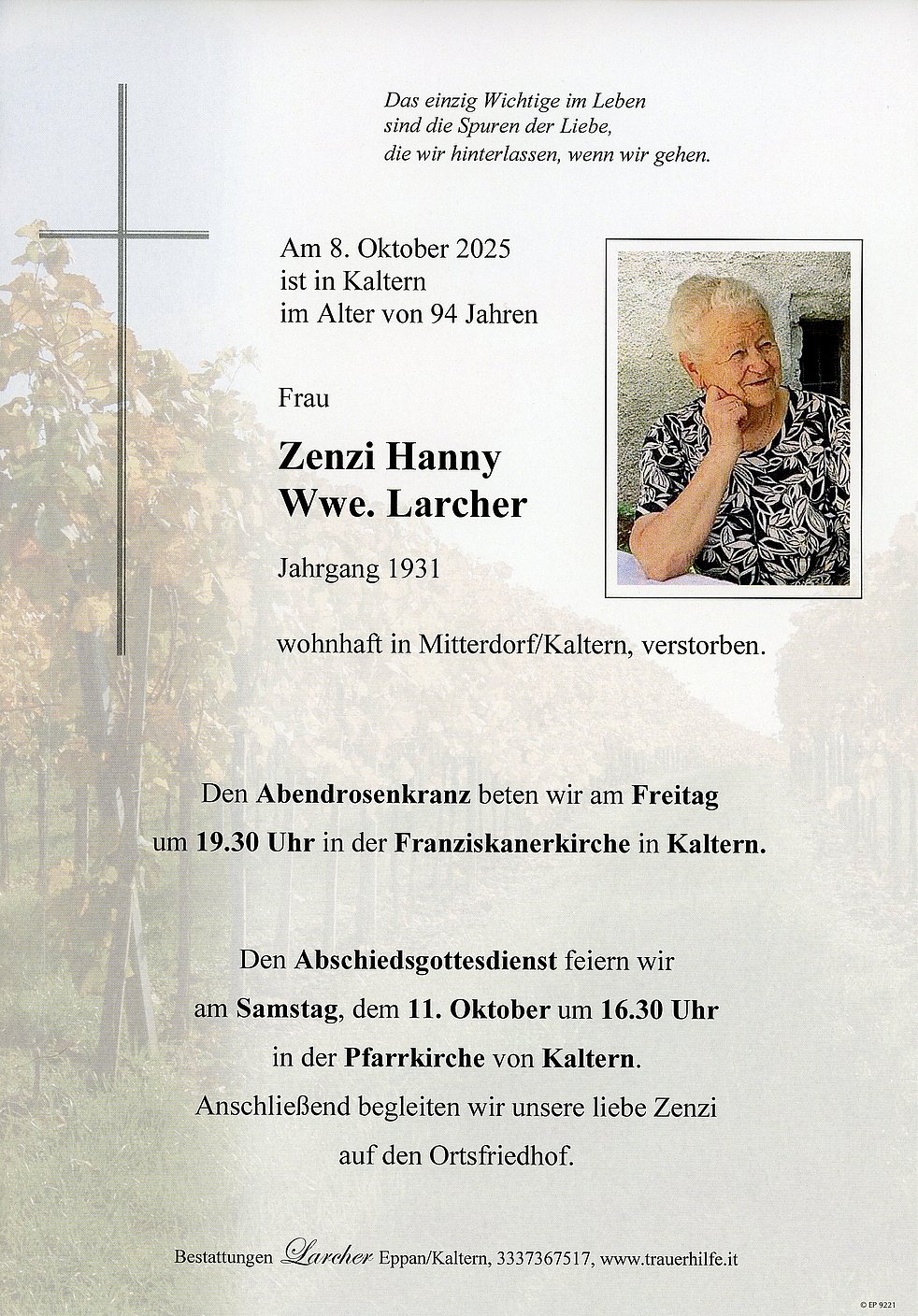 Das einzig Wichtige im Leben
sind die Spuren der Liebe,
die wir hinterlassen, wenn wir gehen.

Am 8. Oktober 2025
ist in Kaltern
im Alter von 94 Jahren

Frau

Zenzi Hanny
Wwe. Larcher

Jahrgang 1931

wohnhaft in Mitterdorf/Kaltern, verstorben.

Den Abendrosenkranz beten wir am Freitag
um 19.30 Uhr in der Franziskanerkirche in Kaltern.

Den Abschiedsgottesdienst feiern wir
am Samstag, dem 11. Oktober um 16.30 Uhr
in der Pfarrkirche von Kaltern.
Anschließend begleiten wir unsere liebe Zenzi
auf den Ortsfriedhof.

Bestattungen Larcher Eppan/Kaltern, 3337367517, www.trauerhilfe.it

© EP 9221